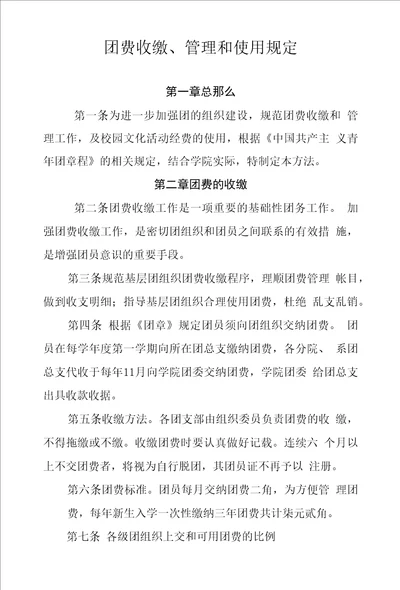 团费收缴、管理和使用规定

第一章总那么

第一条为进一步加强团的组织建设，规范团费收缴和 管理工作，及校园文化活动经费的使用，根据《中国共产主 义青年团章程》的相关规定，结合学院实际，特制定本方法。

第二章团费的收缴

第二条团费收缴工作是一项重要的基础性团务工作。 加强团费收缴工作，是密切团组织和团员之间联系的有效措 施，是增强团员意识的重要手段。

第三条规范基层团组织团费收缴程序，理顺团费管理 帐目，做到收支明细；指导基层团组织合理使用团费，杜绝 乱支乱销。

第四条 根据《团章》规定团员须向团组织交纳团费。 团员在每学年度第一学期向所在团总支缴纳团费，各分院、 系团总支代收于每年11月向学院团委交纳团费，学院团委 给团总支出具收款收据。

第五条收缴方法。各团支部由组织委员负责团费的收 缴，不得拖缴或不缴。收缴团费时要认真做好记载。连续六 个月以上不交团费者，将视为自行脱团，其团员证不再予以 注册。

第六条团费标准。团员每月交纳团费二角，为方便管 理团费，每年新生入学一次性缴纳三年团费共计柒元贰角。

第七条 各级团组织上交和可用团费的比例